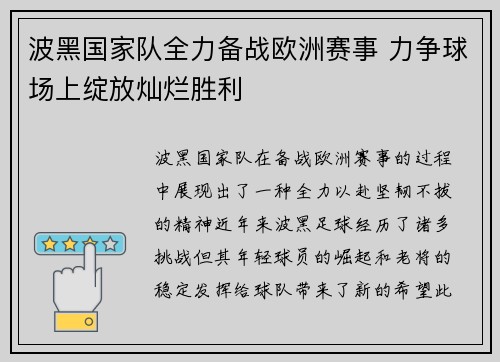 波黑国家队全力备战欧洲赛事 力争球场上绽放灿烂胜利

波黑国家队在备战欧洲赛事的过程中展现出了一种全力以赴坚韧不拔的精神近年来波黑足球经历了诸多挑战但其年轻球员的崛起和老将的稳定发挥给球队带来了新的希望此